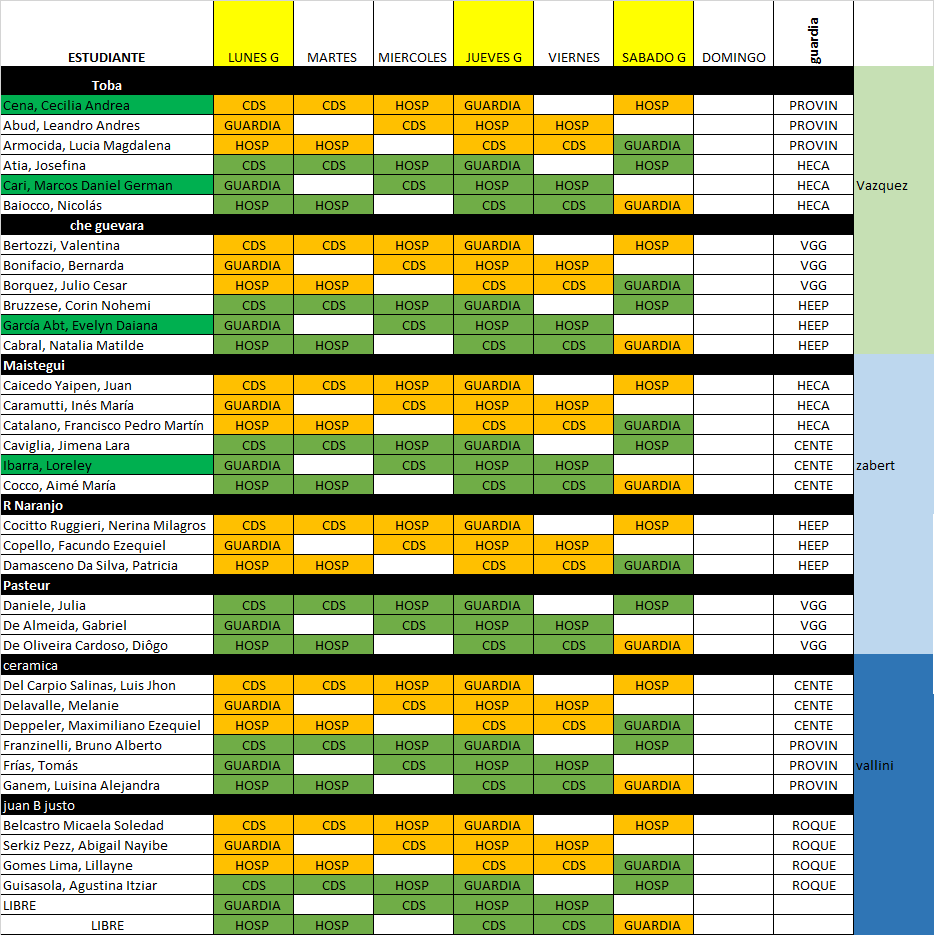 | ESTUDIANTE | LUNES G | MARTES | MIERCOLES | JUEVES G | VIERNES | SABADO G | DOMINGO | guardia | |
|---|---|---|---|---|---|---|---|---|---|
| Toba | | | | | | | | | |
| Cena, Cecilia Andrea | CDS | CDS | HOSP | GUARDIA | | HOSP | | PROVIN | |
| Abud, Leandro Andres | GUARDIA | | CDS | HOSP | HOSP | | | PROVIN | |
| Armocida, Lucia Magdalena | HOSP | HOSP | | CDS | CDS | GUARDIA | | PROVIN | |
| Atia, Josefina | CDS | CDS | HOSP | GUARDIA | | HOSP | | HECA | |
| Cari, Marcos Daniel German | GUARDIA | | CDS | HOSP | HOSP | | | HECA | Vazquez |
| Baiocco, Nicolás | HOSP | HOSP | | CDS | CDS | GUARDIA | | HECA | |
| che guevara | | | | | | | | | |
| Bertozzi, Valentina | CDS | CDS | HOSP | GUARDIA | | HOSP | | VGG | |
| Bonifacio, Bernarda | GUARDIA | | CDS | HOSP | HOSP | | | VGG | |
| Borquez, Julio Cesar | HOSP | HOSP | | CDS | CDS | GUARDIA | | VGG | |
| Bruzzese, Corin Nohemi | CDS | CDS | HOSP | GUARDIA | | HOSP | | HEEP | |
| García Abt, Evelyn Daiana | GUARDIA | | CDS | HOSP | HOSP | | | HEEP | |
| Cabral, Natalia Matilde | HOSP | HOSP | | CDS | CDS | GUARDIA | | HEEP | |
| Maistegui | | | | | | | | | |
| Caicedo Yaipen, Juan | CDS | CDS | HOSP | GUARDIA | | HOSP | | HECA | |
| Caramutti, Inés María | GUARDIA | | CDS | HOSP | HOSP | | | HECA | |
| Catalano, Francisco Pedro Martín | HOSP | HOSP | | CDS | CDS | GUARDIA | | HECA | |
| Caviglia, Jimena Lara | CDS | CDS | HOSP | GUARDIA | | HOSP | | CENTE | |
| Ibarra, Loreley | GUARDIA | | CDS | HOSP | HOSP | | | CENTE | zabert |
| Cocco, Aimé María | HOSP | HOSP | | CDS | CDS | GUARDIA | | CENTE | |
| R Naranjo | | | | | | | | | |
| Cocitto Ruggieri, Nerina Milagros | CDS | CDS | HOSP | GUARDIA | | HOSP | | HEEP | |
| Copello, Facundo Ezequiel | GUARDIA | | CDS | HOSP | HOSP | | | HEEP | |
| Damasceno Da Silva, Patricia | HOSP | HOSP | | CDS | CDS | GUARDIA | | HEEP | |
| Pasteur | | | | | | | | | |
| Daniele, Julia | CDS | CDS | HOSP | GUARDIA | | HOSP | | VGG | |
| De Almeida, Gabriel | GUARDIA | | CDS | HOSP | HOSP | | | VGG | |
| De Oliveira Cardoso, Diôgo | HOSP | HOSP | | CDS | CDS | GUARDIA | | VGG | |
| ceramica | | | | | | | | | |
| Del Carpio Salinas, Luis Jhon | CDS | CDS | HOSP | GUARDIA | | HOSP | | CENTE | |
| Delavalle, Melanie | GUARDIA | | CDS | HOSP | HOSP | | | CENTE | |
| Deppeler, Maximiliano Ezequiel | HOSP | HOSP | | CDS | CDS | GUARDIA | | CENTE | |
| Franzinelli, Bruno Alberto | CDS | CDS | HOSP | GUARDIA | | HOSP | | PROVIN | |
| Frías, Tomás | GUARDIA | | CDS | HOSP | HOSP | | | PROVIN | vallini |
| Ganem, Luisina Alejandra | HOSP | HOSP | | CDS | CDS | GUARDIA | | PROVIN | |
| juan B justo | | | | | | | | | |
| Belcastro Micaela Soledad | CDS | CDS | HOSP | GUARDIA | | HOSP | | ROQUE | |
| Serkiz Pezz, Abigail Nayibe | GUARDIA | | CDS | HOSP | HOSP | | | ROQUE | |
| Gomes Lima, Lillayne | HOSP | HOSP | | CDS | CDS | GUARDIA | | ROQUE | |
| Guisasola, Agustina Itziar | CDS | CDS | HOSP | GUARDIA | | HOSP | | ROQUE | |
| LIBRE | GUARDIA | | CDS | HOSP | HOSP | | | | |
| LIBRE | HOSP | HOSP | | CDS | CDS | GUARDIA | | | |